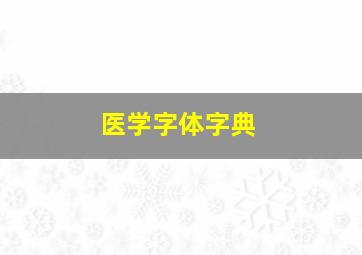 医学字体字典